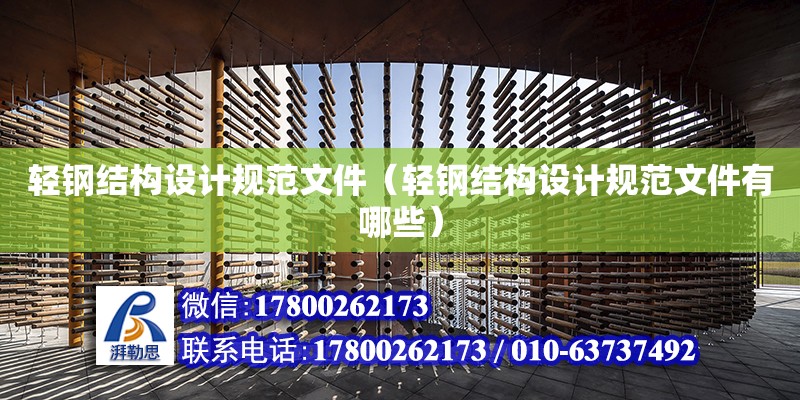 轻钢结构设计规范文件（轻钢结构设计规范文件有哪些）

湃勒思

微信:17800262173

联系电话:17800262173 / 010-63737492